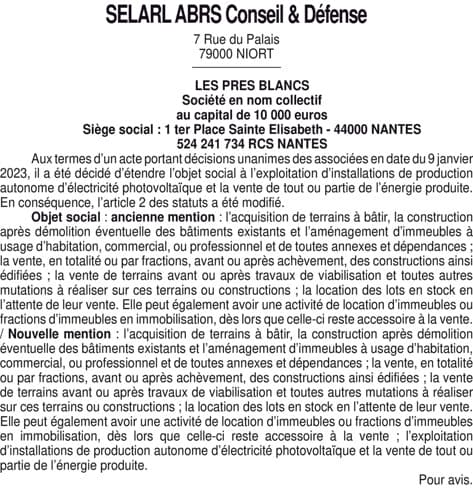 SELARL ABRS Conseil & Défense

7 Rue du Palais
79000 NIORT

LES PRES BLANCS
Société en nom collectif
au capital de 10 000 euros
Siège social : 1 ter Place Sainte Elisabeth - 44000 NANTES
524 241 734 RCS NANTES

Aux termes d'un acte portant décisions unanimes des associées en date du 9 janvier 2023, il a été décidé d'étendre l'objet social à l'exploitation d'installations de production autonome d'électricité photovoltaïque et la vente de tout ou partie de l'énergie produite. En conséquence, l'article 2 des statuts a été modifié.

Objet social : ancienne mention : l'acquisition de terrains à bâtir, la construction après démolition éventuelle des bâtiments existants et l'aménagement d'immeubles à usage d'habitation, commercial, ou professionnel et de toutes annexes et dépendances ; la vente, en totalité ou par fractions, avant ou après achèvement, des constructions ainsi édifiées ; la vente de terrains avant ou après travaux de viabilisation et toutes autres mutations à réaliser sur ces terrains ou constructions ; la location des lots en stock en l'attente de leur vente. Elle peut également avoir une activité de location d'immeubles ou fractions d'immeubles en immobilisation, dès lors que celle-ci reste accessoire à la vente. / Nouvelle mention : l'acquisition de terrains à bâtir, la construction après démolition éventuelle des bâtiments existants et l'aménagement d'immeubles à usage d'habitation, commercial, ou professionnel et de toutes annexes et dépendances ; la vente, en totalité ou par fractions, avant ou après achèvement, des constructions ainsi édifiées ; la vente de terrains avant ou après travaux de viabilisation et toutes autres mutations à réaliser sur ces terrains ou constructions ; la location des lots en stock en l'attente de leur vente. Elle peut également avoir une activité de location d'immeubles ou fractions d'immeubles en immobilisation, dès lors que celle-ci reste accessoire à la vente ; l'exploitation d'installations de production autonome d'électricité photovoltaïque et la vente de tout ou partie de l'énergie produite.

Pour avis.